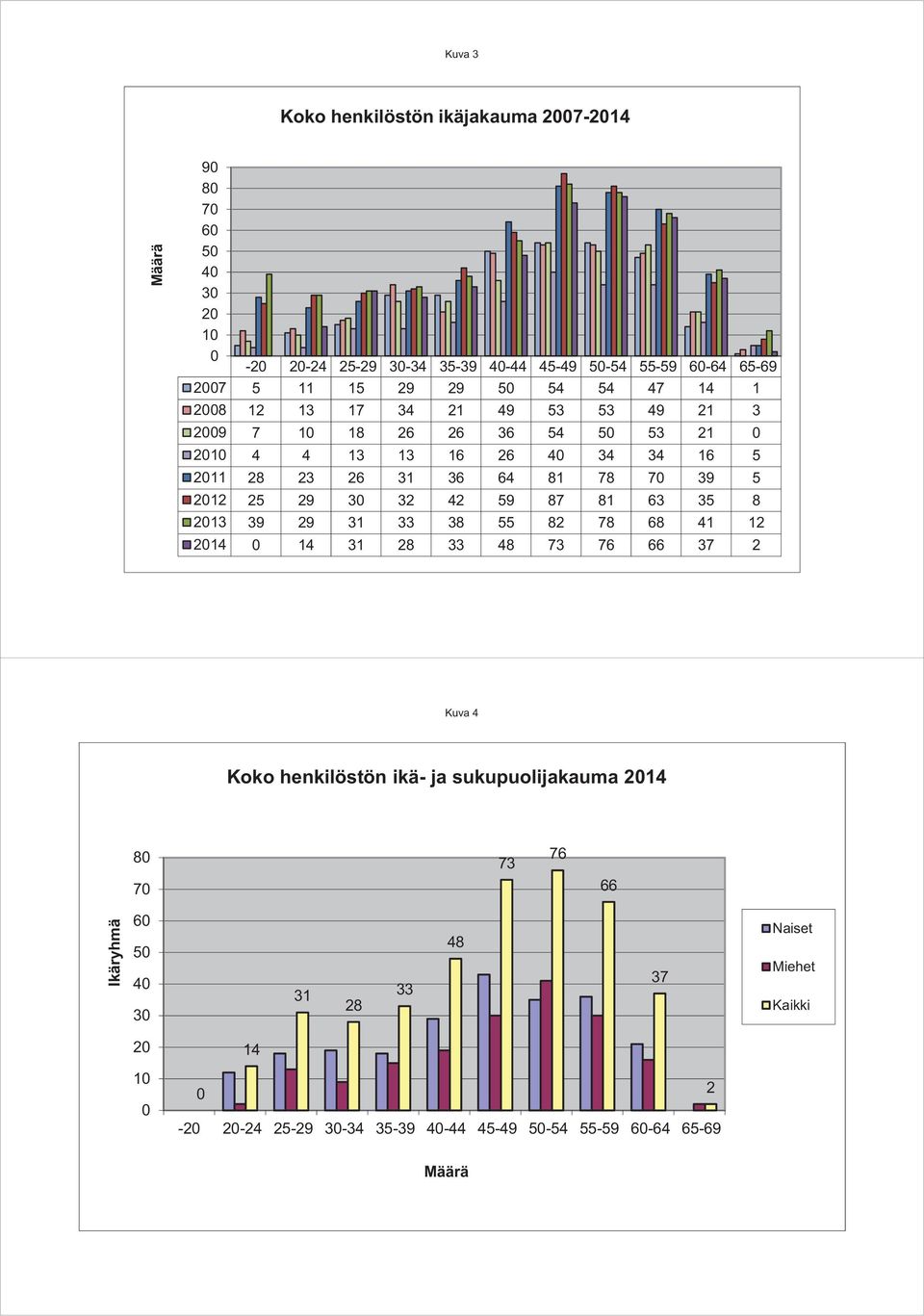 Kuva 3

Koko henkilöstön ikäjakauma 2007-2014

Määrä

90
80
70
60
50
40
30
20
10
0

|  | -20 | 20-24 | 25-29 | 30-34 | 35-39 | 40-44 | 45-49 | 50-54 | 55-59 | 60-64 | 65-69 |
|---|---|---|---|---|---|---|---|---|---|---|---|
| 2007 | 5 | 11 | 15 | 29 | 29 | 50 | 54 | 54 | 47 | 14 | 1 |
| 2008 | 12 | 13 | 17 | 34 | 21 | 49 | 53 | 53 | 49 | 21 | 3 |
| 2009 | 7 | 10 | 18 | 26 | 26 | 36 | 54 | 50 | 53 | 21 | 0 |
| 2010 | 4 | 4 | 13 | 13 | 16 | 26 | 40 | 34 | 34 | 16 | 5 |
| 2011 | 28 | 23 | 26 | 31 | 36 | 64 | 81 | 78 | 70 | 39 | 5 |
| 2012 | 25 | 29 | 30 | 32 | 42 | 59 | 87 | 81 | 63 | 35 | 8 |
| 2013 | 39 | 29 | 31 | 33 | 38 | 55 | 82 | 78 | 68 | 41 | 12 |
| 2014 | 0 | 14 | 31 | 28 | 33 | 48 | 73 | 76 | 66 | 37 | 2 |

Kuva 4

Koko henkilöstön ikä- ja sukupuolijakauma 2014

Ikäryhmä

80
70
60
50
40
30
20
10
0

0 14 31 28 33 48 73 76 66 37 2

-20 20-24 25-29 30-34 35-39 40-44 45-49 50-54 55-59 60-64 65-69

Määrä

Naiset
Miehet
Kaikki